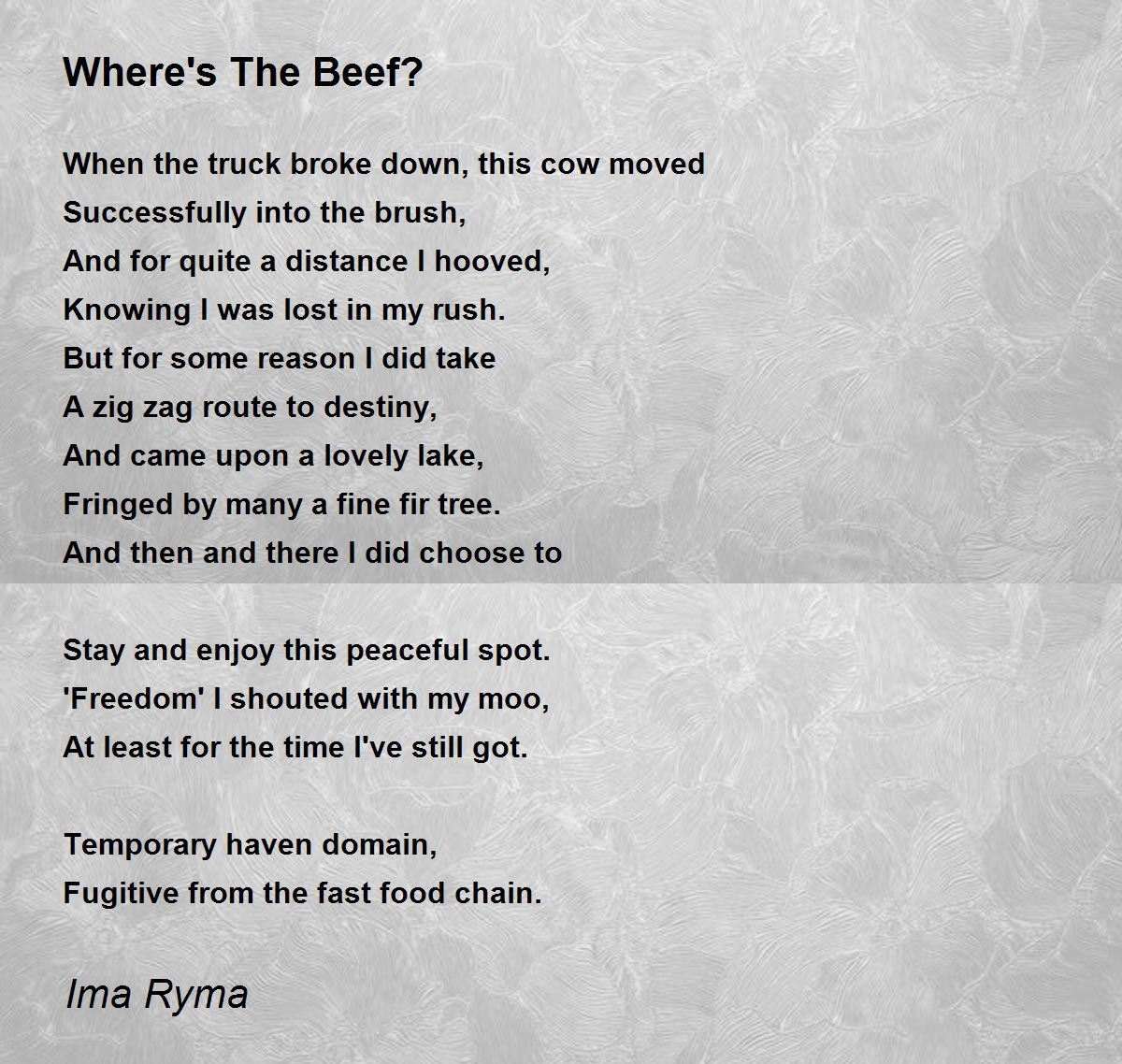 Where's The Beef?

When the truck broke down, this cow moved
Successfully into the brush,
And for quite a distance I hooved,
Knowing I was lost in my rush.
But for some reason I did take
A zig zag route to destiny,
And came upon a lovely lake,
Fringed by many a fine fir tree.
And then and there I did choose to

Stay and enjoy this peaceful spot.
'Freedom' I shouted with my moo,
At least for the time I've still got.

Temporary haven domain,
Fugitive from the fast food chain.

Ima Ryma